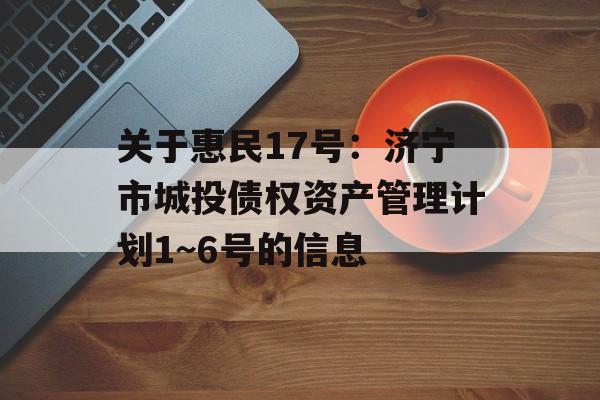 关于惠民17号：济宁市城投债权资产管理计划1~6号的信息